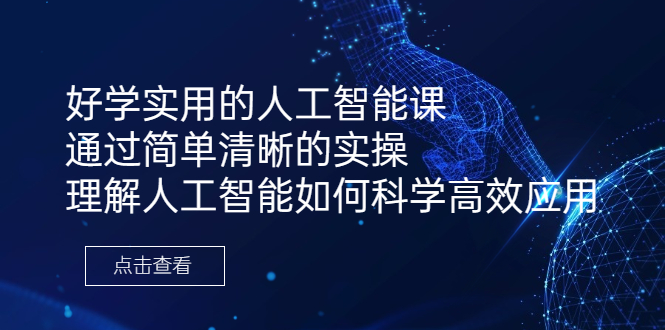 好学实用的人工智能课
通过简单清晰的实操
理解人工智能如何科学高效应用

点击查看